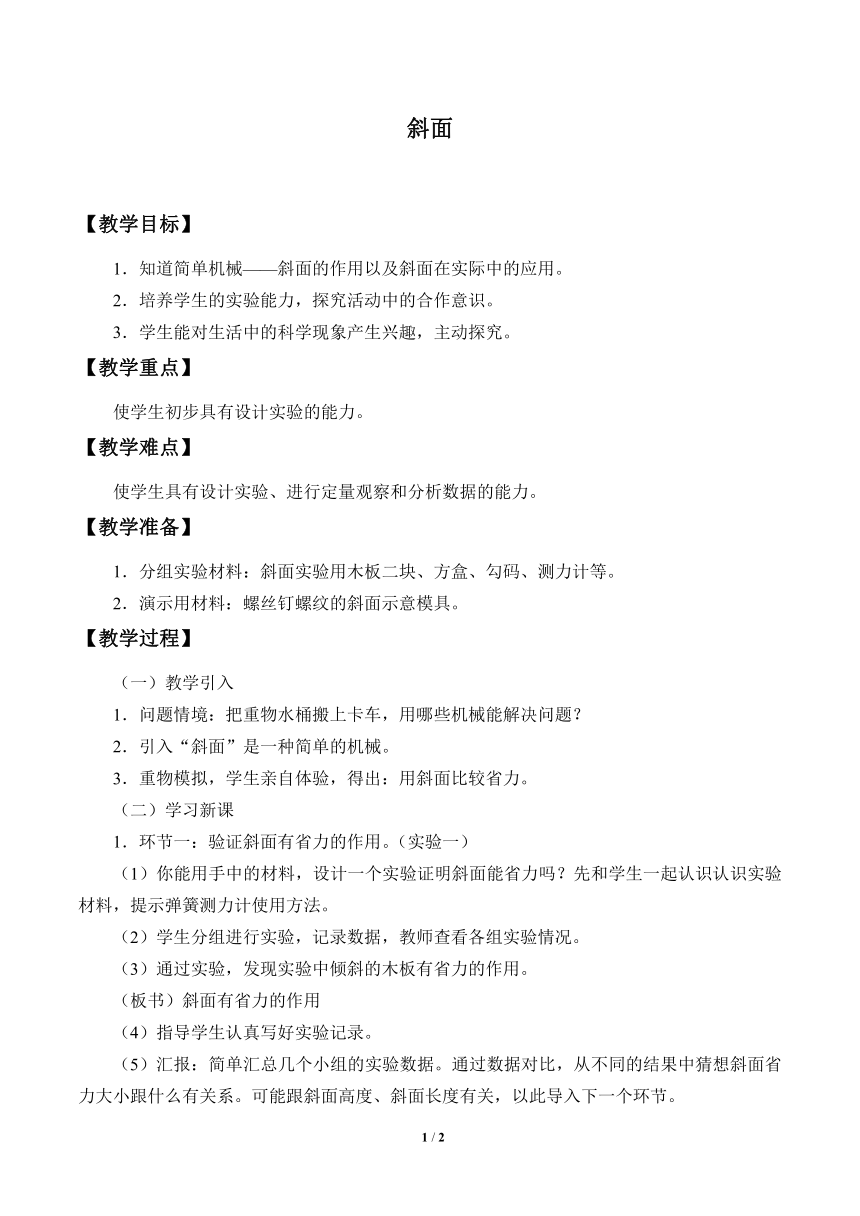 斜面

【教学目标】

1．知道简单机械——斜面的作用以及斜面在实际中的应用。

2．培养学生的实验能力，探究活动中的合作意识。

3．学生能对生活中的科学现象产生兴趣，主动探究。

【教学重点】

使学生初步具有设计实验的能力。

【教学难点】

使学生具有设计实验、进行定量观察和分析数据的能力。

【教学准备】

1．分组实验材料：斜面实验用木板二块、方盒、勾码、测力计等。

2．演示用材料：螺丝钉螺纹的斜面示意模具。

【教学过程】

（一）教学引入

1．问题情境：把重物水桶搬上卡车，用哪些机械能解决问题？

2．引入“斜面”是一种简单的机械。

3．重物模拟，学生亲自体验，得出：用斜面比较省力。

（二）学习新课

1．环节一：验证斜面有省力的作用。（实验一）

（1）你能用手中的材料，设计一个实验证明斜面能省力吗？先和学生一起认识认识实验材料，提示弹簧测力计使用方法。

（2）学生分组进行实验，记录数据，教师查看各组实验情况。

（3）通过实验，发现实验中倾斜的木板有省力的作用。

（板书）斜面有省力的作用

（4）指导学生认真写好实验记录。

（5）汇报：简单汇总几个小组的实验数据。通过数据对比，从不同的结果中猜想斜面省力大小跟什么有关系。可能跟斜面高度、斜面长度有关，以此导入下一个环节。

1 / 2